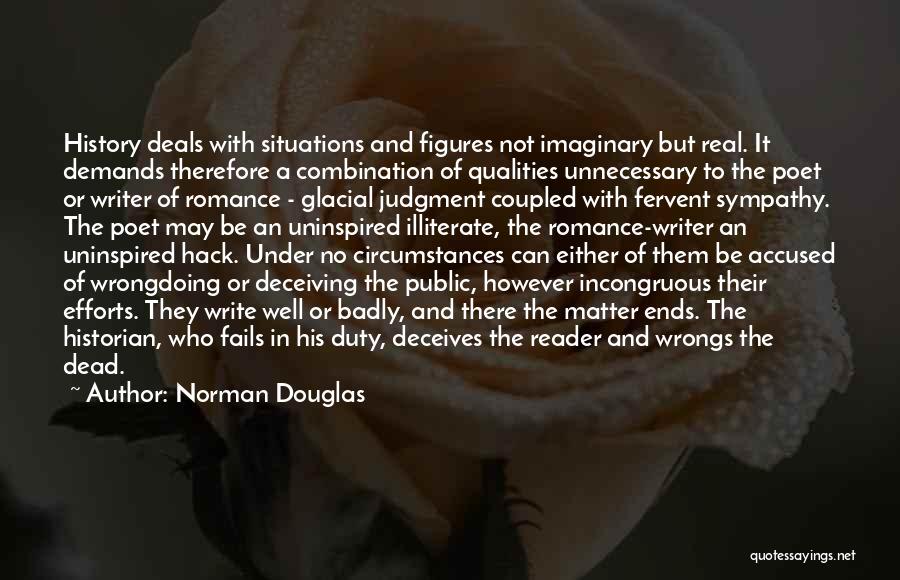 History deals with situations and figures not imaginary but real. It demands therefore a combination of qualities unnecessary to the poet or writer of romance - glacial judgment coupled with fervent sympathy. The poet may be an uninspired illiterate, the romance-writer an uninspired hack. Under no circumstances can either of them be accused of wrongdoing or deceiving the public, however incongruous their efforts. They write well or badly, and there the matter ends. The historian, who fails in his duty, deceives the reader and wrongs the dead.

~ Author: Norman Douglas

quotessayings.net